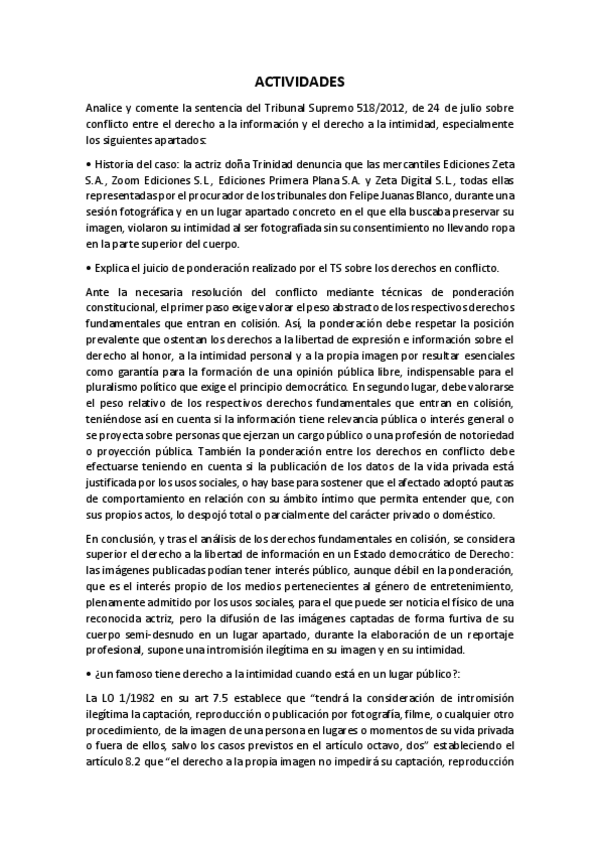 ACTIVIDADES

Analice y comente la sentencia del Tribunal Supremo 518/2012, de 24 de julio sobre conflicto entre el derecho a la información y el derecho a la intimidad, especialmente los siguientes apartados:

• Historia del caso: la actriz doña Trinidad denuncia que las mercantiles Ediciones Zeta S.A., Zoom Ediciones S.L., Ediciones Primera Plana S.A. y Zeta Digital S.L., todas ellas representadas por el procurador de los tribunales don Felipe Juanas Blanco, durante una sesión fotográfica y en un lugar apartado concreto en el que ella buscaba preservar su imagen, violaron su intimidad al ser fotografiada sin su consentimiento no llevando ropa en la parte superior del cuerpo.

• Explica el juicio de ponderación realizado por el TS sobre los derechos en conflicto.

Ante la necesaria resolución del conflicto mediante técnicas de ponderación constitucional, el primer paso exige valorar el peso abstracto de los respectivos derechos fundamentales que entran en colisión. Así, la ponderación debe respetar la posición prevalente que ostentan los derechos a la libertad de expresión e información sobre el derecho al honor, a la intimidad personal y a la propia imagen por resultar esenciales como garantía para la formación de una opinión pública libre, indispensable para el pluralismo político que exige el principio democrático. En segundo lugar, debe valorarse el peso relativo de los respectivos derechos fundamentales que entran en colisión, teniéndose así en cuenta si la información tiene relevancia pública o interés general o se proyecta sobre personas que ejerzan un cargo público o una profesión de notoriedad o proyección pública. También la ponderación entre los derechos en conflicto debe efectuarse teniendo en cuenta si la publicación de los datos de la vida privada está justificada por los usos sociales, o hay base para sostener que el afectado adoptó pautas de comportamiento en relación con su ámbito íntimo que permita entender que, con sus propios actos, lo despojó total o parcialmente del carácter privado o doméstico.

En conclusión, y tras el análisis de los derechos fundamentales en colisión, se considera superior el derecho a la libertad de información en un Estado democrático de Derecho: las imágenes publicadas podían tener interés público, aunque débil en la ponderación, que es el interés propio de los medios pertenecientes al género de entretenimiento, plenamente admitido por los usos sociales, para el que puede ser noticia el físico de una reconocida actriz, pero la difusión de las imágenes captadas de forma furtiva de su cuerpo semi-desnudo en un lugar apartado, durante la elaboración de un reportaje profesional, supone una intromisión ilegítima en su imagen y en su intimidad.

• ¿un famoso tiene derecho a la intimidad cuando está en un lugar público?:

La LO 1/1982 en su art 7.5 establece que "tendrá la consideración de intromisión ilegítima la captación, reproducción o publicación por fotografía, filme, o cualquier otro procedimiento, de la imagen de una persona en lugares o momentos de su vida privada o fuera de ellos, salvo los casos previstos en el artículo octavo, dos" estableciendo el artículo 8.2 que "el derecho a la propia imagen no impedirá su captación, reproducción